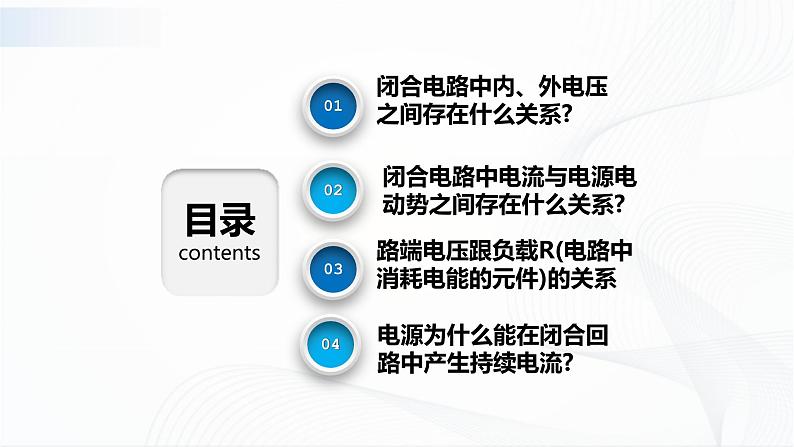 目录
contents

01
闭合电路中内、外电压之间存在什么关系?

02
闭合电路中电流与电源电动势之间存在什么关系?

03
路端电压跟负载R(电路中消耗电能的元件)的关系

04
电源为什么能在闭合回路中产生持续电流?